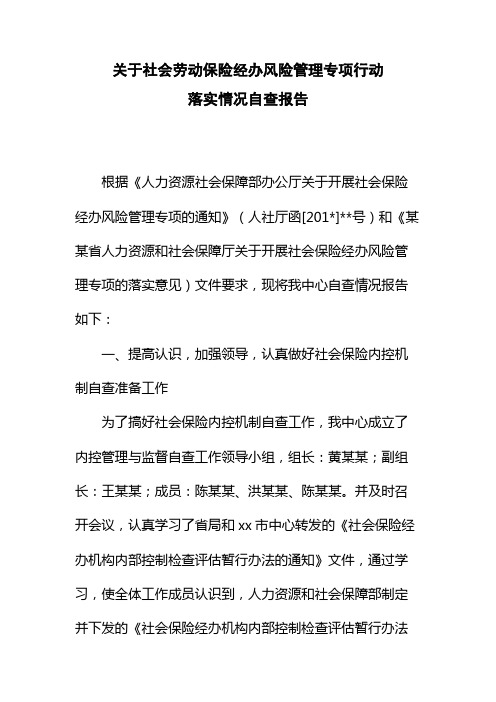 关于社会劳动保险经办风险管理专项行动
落实情况自查报告

根据《人力资源社会保障部办公厅关于开展社会保险经办风险管理专项的通知》（人社厅函[201*]**号）和《某某省人力资源和社会保障厅关于开展社会保险经办风险管理专项的落实意见）文件要求，现将我中心自查情况报告如下：

一、提高认识，加强领导，认真做好社会保险内控机制自查准备工作

为了搞好社会保险内控机制自查工作，我中心成立了内控管理与监督自查工作领导小组，组长：黄某某；副组长：王某某；成员：陈某某、洪某某、陈某某。并及时召开会议，认真学习了省局和 xx 市中心转发的《社会保险经办机构内部控制检查评估暂行办法的通知》文件，通过学习，使全体工作成员认识到，人力资源和社会保障部制定并下发的《社会保险经办机构内部控制检查评估暂行办法